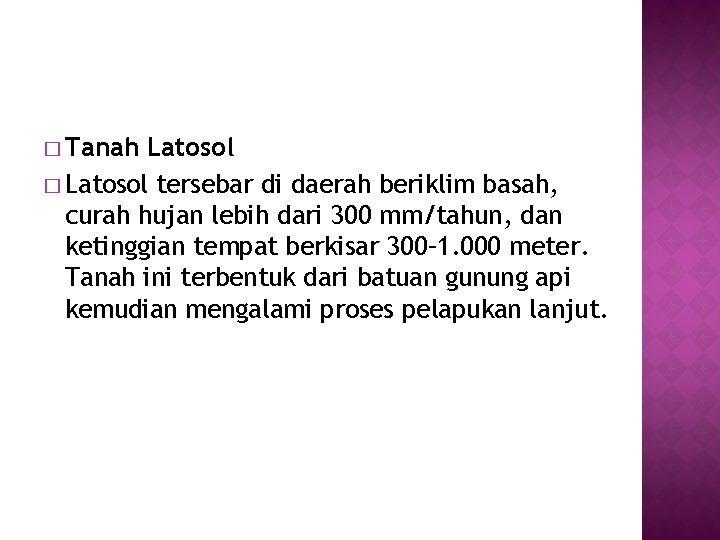 □ Tanah Latosol

□ Latosol tersebar di daerah beriklim basah, curah hujan lebih dari 300 mm/tahun, dan ketinggian tempat berkisar 300–1.000 meter. Tanah ini terbentuk dari batuan gunung api kemudian mengalami proses pelapukan lanjut.